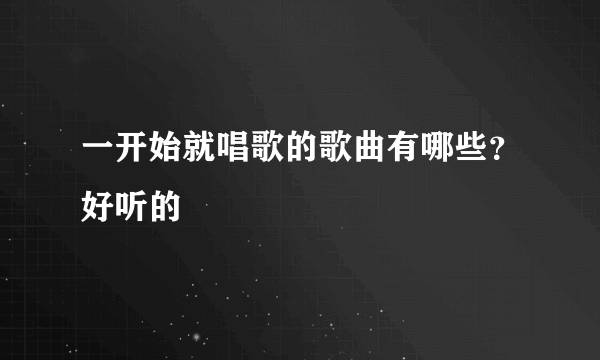 一开始就唱歌的歌曲有哪些？好听的